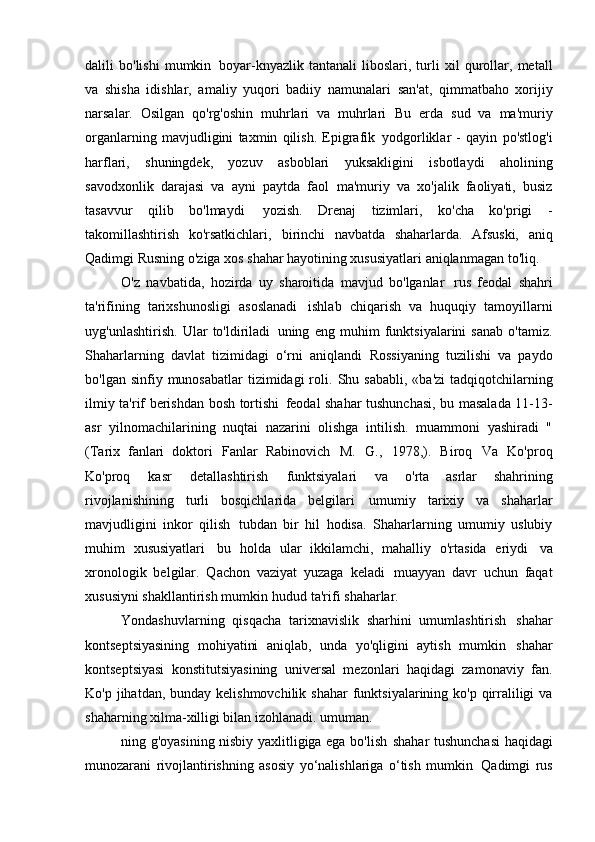 dalili bo'lishi mumkin  boyar-knyazlik tantanali liboslari, turli xil qurollar, metall va shisha idishlar, amaliy yuqori badiiy namunalari san'at, qimmatbaho xorijiy narsalar. Osilgan qo'rg'oshin muhrlari va muhrlari Bu erda sud va ma'muriy organlarning mavjudligini taxmin qilish. Epigrafik yodgorliklar - qayin po'stlog'i harflari, shuningdek, yozuv asboblari yuksakligini isbotlaydi aholining savodxonlik darajasi va ayni paytda faol ma'muriy va xo'jalik faoliyati, busiz tasavvur qilib bo'lmaydi  yozish. Drenaj tizimlari, ko'cha ko'prigi - takomillashtirish ko'rsatkichlari, birinchi navbatda shaharlarda. Afsuski, aniq Qadimgi Rusning o'ziga xos shahar hayotining xususiyatlari aniqlanmagan to'liq.

O'z navbatida, hozirda uy sharoitida mavjud bo'lganlar  rus feodal shahri ta'rifining tarixshunosligi asoslanadi  ishlab chiqarish va huquqiy tamoyillarni uyg'unlashtirish. Ular to'ldiriladi  uning eng muhim funktsiyalarini sanab o'tamiz. Shaharlarning davlat tizimidagi o‘rni aniqlandi Rossiyaning tuzilishi va paydo bo'lgan sinfiy munosabatlar tizimidagi roli. Shu sababli, «ba'zi tadqiqotchilarning ilmiy ta'rif berishdan bosh tortishi  feodal shahar tushunchasi, bu masalada 11-13-asr yilnomachilarining nuqtai nazarini olishga intilish. muammoni yashiradi " (Tarix fanlari doktori Fanlar Rabinovich M. G., 1978,). Biroq Va Ko'proq Ko'proq kasr detallashtirish  funktsiyalari va o'rta asrlar shahrining rivojlanishining turli bosqichlarida belgilari  umumiy tarixiy va shaharlar mavjudligini inkor qilish  tubdan bir hil hodisa. Shaharlarning umumiy uslubiy muhim xususiyatlari  bu holda ular ikkilamchi, mahalliy o'rtasida eriydi  va xronologik belgilar. Qachon vaziyat yuzaga keladi  muayyan davr uchun faqat xususiyni shakllantirish mumkin hudud ta'rifi shaharlar.

Yondashuvlarning qisqacha tarixnavislik sharhini umumlashtirish  shahar kontseptsiyasining mohiyatini aniqlab, unda yo'qligini aytish mumkin  shahar kontseptsiyasi konstitutsiyasining universal mezonlari haqidagi zamonaviy fan. Ko'p jihatdan, bunday kelishmovchilik shahar funktsiyalarining ko'p qirraliligi va shaharning xilma-xilligi bilan izohlanadi. umuman.

ning g'oyasining nisbiy yaxlitligiga ega bo'lish shahar tushunchasi haqidagi munozarani rivojlantirishning asosiy yo‘nalishlariga o‘tish mumkin  Qadimgi rus